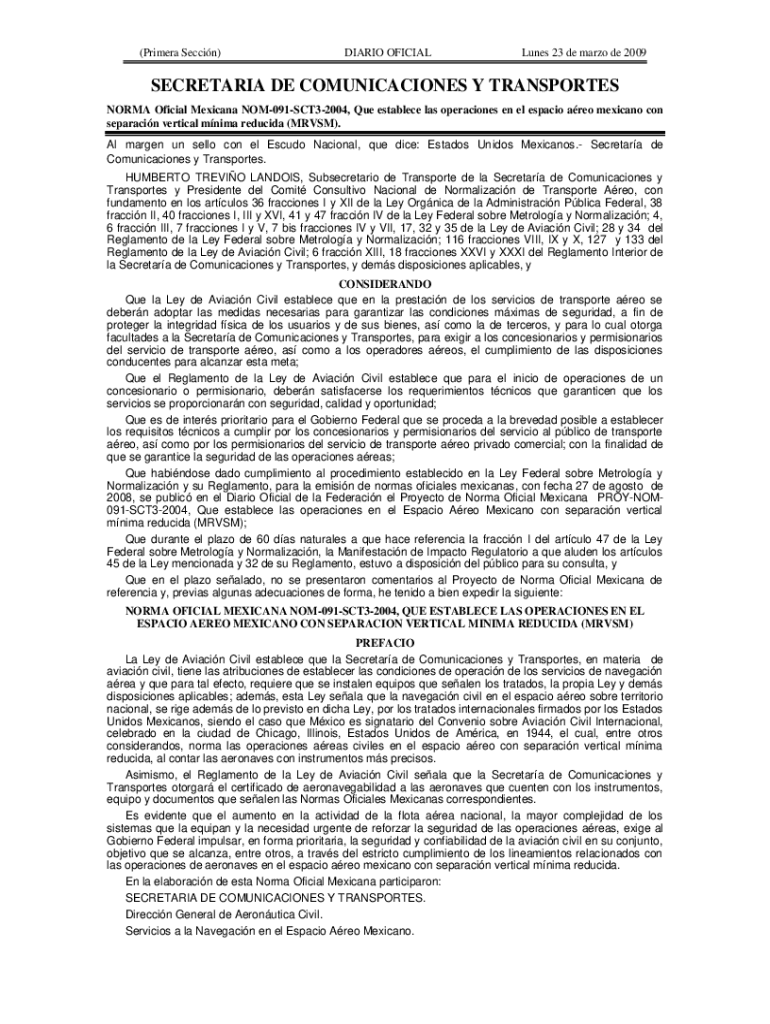 (Primera Sección) DIARIO OFICIAL Lunes 23 de marzo de 2009

SECRETARIA DE COMUNICACIONES Y TRANSPORTES

NORMA Oficial Mexicana NOM-091-SCT3-2004, Que establece las operaciones en el espacio aéreo mexicano con separación vertical mínima reducida (MRVSM).

Al margen un sello con el Escudo Nacional, que dice: Estados Unidos Mexicanos.- Secretaría de Comunicaciones y Transportes.

HUMBERTO TREVIÑO LANDOIS, Subsecretario de Transporte de la Secretaría de Comunicaciones y Transportes y Presidente del Comité Consultivo Nacional de Normalización de Transporte Aéreo, con fundamento en los artículos 36 fracciones I y XII de la Ley Orgánica de la Administración Pública Federal, 38 fracción II, 40 fracciones I, III y XVI, 41 y 47 fracción IV de la Ley Federal sobre Metrología y Normalización; 4, 6 fracción III, 7 fracciones I y V, 7 bis fracciones IV y VII, 17, 32 y 35 de la Ley de Aviación Civil; 28 y 34 del Reglamento de la Ley Federal sobre Metrología y Normalización; 116 fracciones VIII, IX y X, 127 y 133 del Reglamento de la Ley de Aviación Civil; 6 fracción XIII, 18 fracciones XXVI y XXXI del Reglamento Interior de la Secretaría de Comunicaciones y Transportes, y demás disposiciones aplicables, y

CONSIDERANDO

Que la Ley de Aviación Civil establece que en la prestación de los servicios de transporte aéreo se deberán adoptar las medidas necesarias para garantizar las condiciones máximas de seguridad, a fin de proteger la integridad física de los usuarios y de sus bienes, así como la de terceros, y para lo cual otorga facultades a la Secretaría de Comunicaciones y Transportes, para exigir a los concesionarios y permisionarios del servicio de transporte aéreo, así como a los operadores aéreos, el cumplimiento de las disposiciones conducentes para alcanzar esta meta;

Que el Reglamento de la Ley de Aviación Civil establece que para el inicio de operaciones de un concesionario o permisionario, deberán satisfacerse los requerimientos técnicos que garanticen que los servicios se proporcionarán con seguridad, calidad y oportunidad;

Que es de interés prioritario para el Gobierno Federal que se proceda a la brevedad posible a establecer los requisitos técnicos a cumplir por los concesionarios y permisionarios del servicio al público de transporte aéreo, así como por los permisionarios del servicio de transporte aéreo privado comercial; con la finalidad de que se garantice la seguridad de las operaciones aéreas;

Que habiéndose dado cumplimiento al procedimiento establecido en la Ley Federal sobre Metrología y Normalización y su Reglamento, para la emisión de normas oficiales mexicanas, con fecha 27 de agosto de 2008, se publicó en el Diario Oficial de la Federación el Proyecto de Norma Oficial Mexicana PROY-NOM-091-SCT3-2004, Que establece las operaciones en el Espacio Aéreo Mexicano con separación vertical mínima reducida (MRVSM);

Que durante el plazo de 60 días naturales a que hace referencia la fracción I del artículo 47 de la Ley Federal sobre Metrología y Normalización, la Manifestación de Impacto Regulatorio a que aluden los artículos 45 de la Ley mencionada y 32 de su Reglamento, estuvo a disposición del público para su consulta, y

Que en el plazo señalado, no se presentaron comentarios al Proyecto de Norma Oficial Mexicana de referencia y, previas algunas adecuaciones de forma, he tenido a bien expedir la siguiente:

NORMA OFICIAL MEXICANA NOM-091-SCT3-2004, QUE ESTABLECE LAS OPERACIONES EN EL ESPACIO AEREO MEXICANO CON SEPARACION VERTICAL MINIMA REDUCIDA (MRVSM)

PREFACIO

La Ley de Aviación Civil establece que la Secretaría de Comunicaciones y Transportes, en materia de aviación civil, tiene las atribuciones de establecer las condiciones de operación de los servicios de navegación aérea y que para tal efecto, requiere que se instalen equipos que señalen los tratados, la propia Ley y demás disposiciones aplicables; además, esta Ley señala que la navegación civil en el espacio aéreo sobre territorio nacional, se rige además de lo previsto en dicha Ley, por los tratados internacionales firmados por los Estados Unidos Mexicanos, siendo el caso que México es signatario del Convenio sobre Aviación Civil Internacional, celebrado en la ciudad de Chicago, Illinois, Estados Unidos de América, en 1944, el cual, entre otros considerandos, norma las operaciones aéreas civiles en el espacio aéreo con separación vertical mínima reducida, al contar las aeronaves con instrumentos más precisos.

Asimismo, el Reglamento de la Ley de Aviación Civil señala que la Secretaría de Comunicaciones y Transportes otorgará el certificado de aeronavegabilidad a las aeronaves que cuenten con los instrumentos, equipo y documentos que señalen las Normas Oficiales Mexicanas correspondientes.

Es evidente que el aumento en la actividad de la flota aérea nacional, la mayor complejidad de los sistemas que la equipan y la necesidad urgente de reforzar la seguridad de las operaciones aéreas, exige al Gobierno Federal impulsar, en forma prioritaria, la seguridad y confiabilidad de la aviación civil en su conjunto, objetivo que se alcanza, entre otros, a través del estricto cumplimiento de los lineamientos relacionados con las operaciones de aeronaves en el espacio aéreo mexicano con separación vertical mínima reducida.

En la elaboración de esta Norma Oficial Mexicana participaron:

SECRETARIA DE COMUNICACIONES Y TRANSPORTES.

Dirección General de Aeronáutica Civil.

Servicios a la Navegación en el Espacio Aéreo Mexicano.